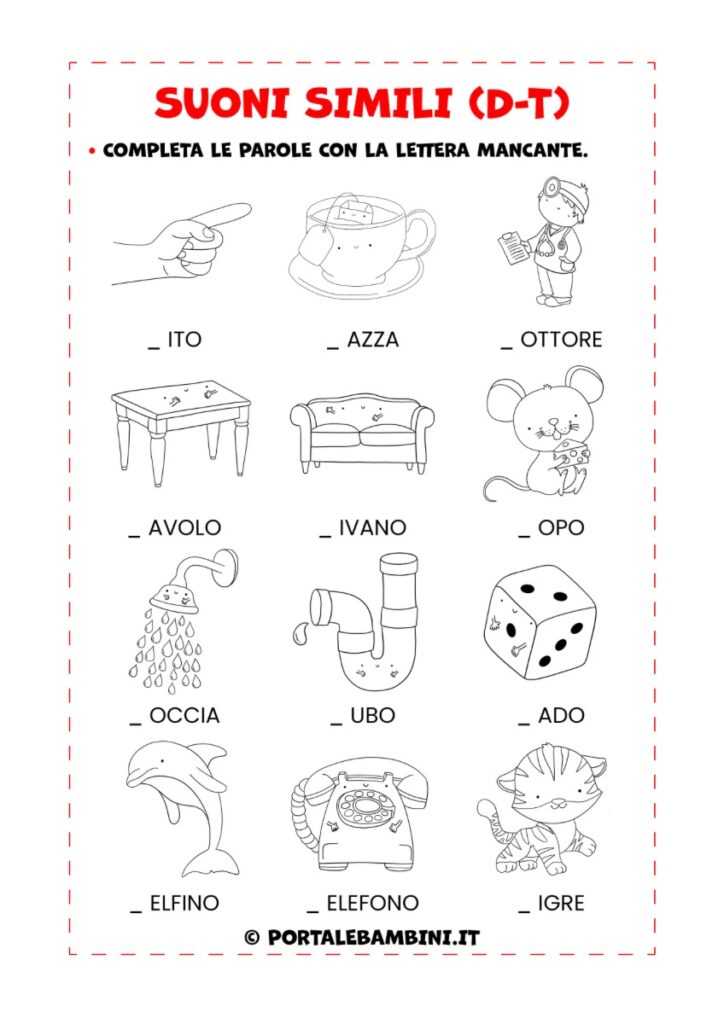 SUONI SIMILI (D-T)

• COMPLETA LE PAROLE CON LA LETTERA MANCANTE.

_ ITO _ AZZA _ OTTORE

_ AVOLO _ IVANO _ OPO

_ OCCIA _ UBO _ ADO

_ ELFINO _ ELEFONO _ IGRE

© PORTALEBAMBINI.IT